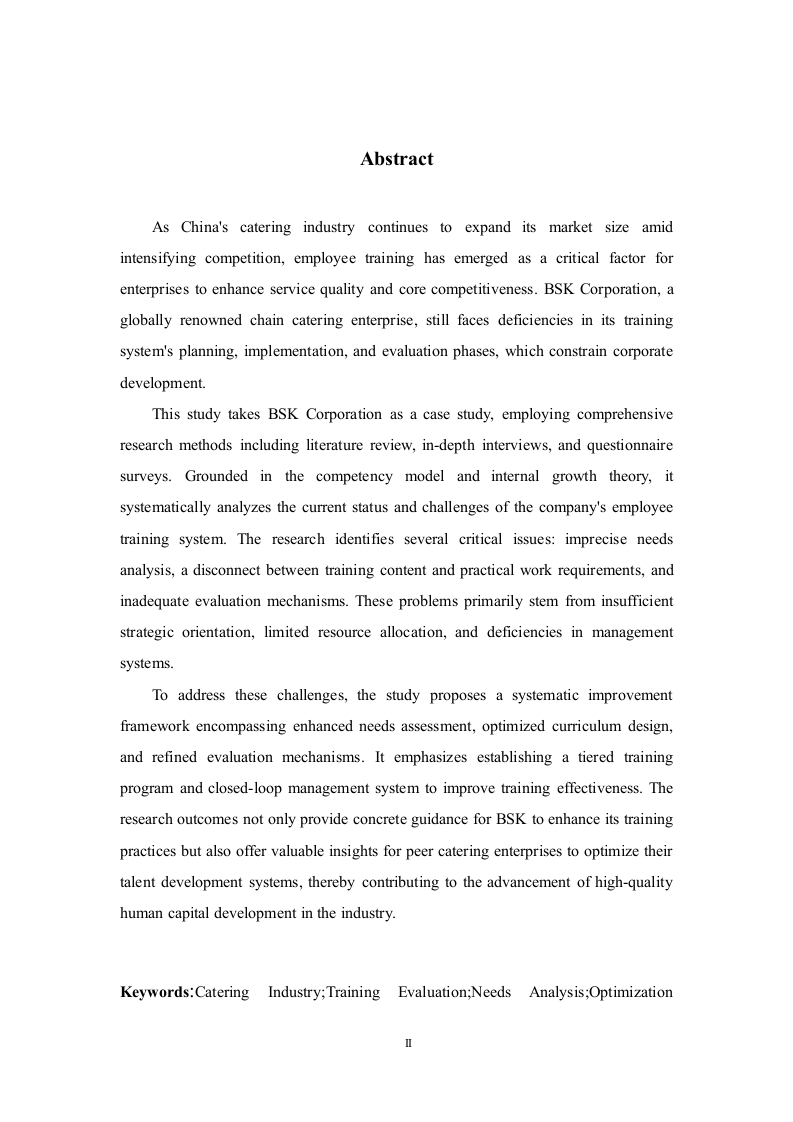 Abstract

As China's catering industry continues to expand its market size amid intensifying competition, employee training has emerged as a critical factor for enterprises to enhance service quality and core competitiveness. BSK Corporation, a globally renowned chain catering enterprise, still faces deficiencies in its training system's planning, implementation, and evaluation phases, which constrain corporate development.

This study takes BSK Corporation as a case study, employing comprehensive research methods including literature review, in-depth interviews, and questionnaire surveys. Grounded in the competency model and internal growth theory, it systematically analyzes the current status and challenges of the company's employee training system. The research identifies several critical issues: imprecise needs analysis, a disconnect between training content and practical work requirements, and inadequate evaluation mechanisms. These problems primarily stem from insufficient strategic orientation, limited resource allocation, and deficiencies in management systems.

To address these challenges, the study proposes a systematic improvement framework encompassing enhanced needs assessment, optimized curriculum design, and refined evaluation mechanisms. It emphasizes establishing a tiered training program and closed-loop management system to improve training effectiveness. The research outcomes not only provide concrete guidance for BSK to enhance its training practices but also offer valuable insights for peer catering enterprises to optimize their talent development systems, thereby contributing to the advancement of high-quality human capital development in the industry.

Keywords:Catering Industry;Training Evaluation;Needs Analysis;Optimization

II